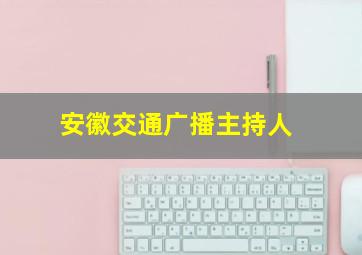 安徽交通广播主持人